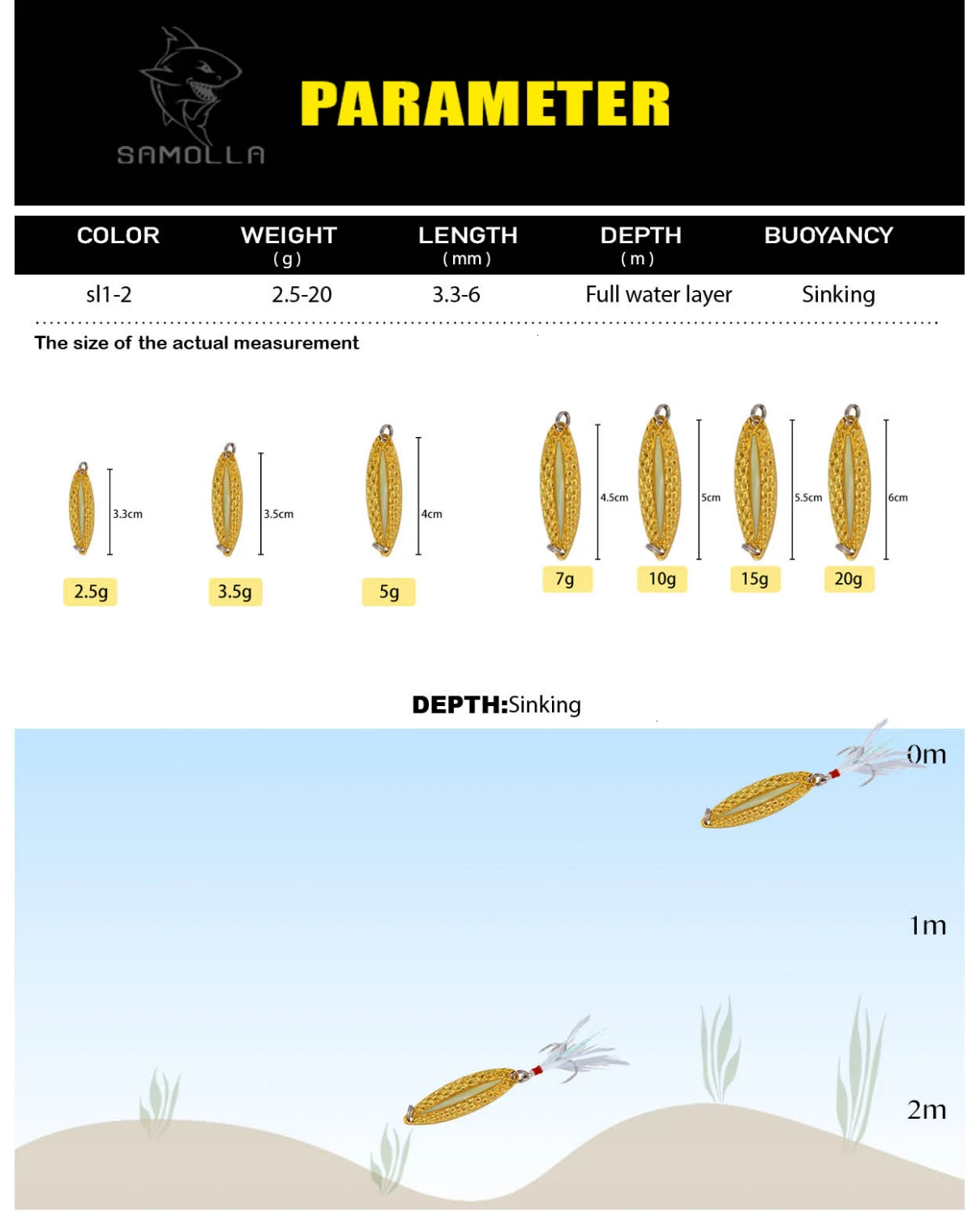 SAMOLLA

PARAMETER

| COLOR | WEIGHT (g) | LENGTH (mm) | DEPTH (m) | BUOYANCY |
|---|---|---|---|---|
| sl1-2 | 2.5-20 | 3.3-6 | Full water layer | Sinking |

The size of the actual measurement

3.3cm
2.5g

3.5cm
3.5g

4cm
5g

4.5cm
7g

5cm
10g

5.5cm
15g

6cm
20g

DEPTH:Sinking

0m

1m

2m